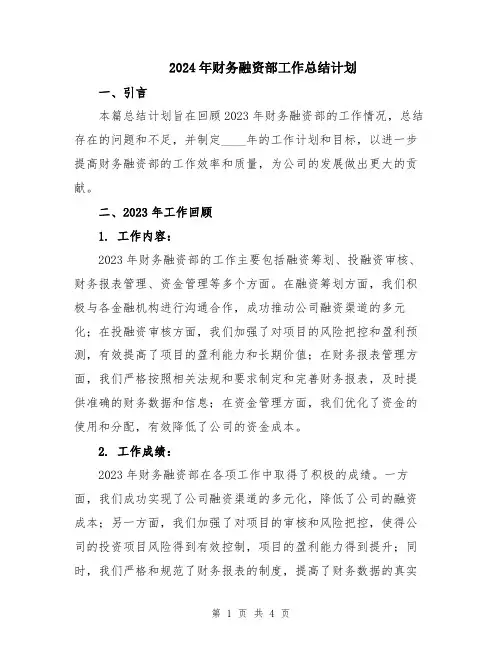 2024年财务融资部工作总结计划

一、引言

本篇总结计划旨在回顾2023年财务融资部的工作情况，总结存在的问题和不足，并制定____年的工作计划和目标，以进一步提高财务融资部的工作效率和质量，为公司的发展做出更大的贡献。

二、2023年工作回顾

1. 工作内容：

2023年财务融资部的工作主要包括融资筹划、投融资审核、财务报表管理、资金管理等多个方面。在融资筹划方面，我们积极与各金融机构进行沟通合作，成功推动公司融资渠道的多元化；在投融资审核方面，我们加强了对项目的风险把控和盈利预测，有效提高了项目的盈利能力和长期价值；在财务报表管理方面，我们严格按照相关法规和要求制定和完善财务报表，及时提供准确的财务数据和信息；在资金管理方面，我们优化了资金的使用和分配，有效降低了公司的资金成本。

2. 工作成绩：

2023年财务融资部在各项工作中取得了积极的成绩。一方面，我们成功实现了公司融资渠道的多元化，降低了公司的融资成本；另一方面，我们加强了对项目的审核和风险把控，使得公司的投资项目风险得到有效控制，项目的盈利能力得到提升；同时，我们严格和规范了财务报表的制度，提高了财务数据的真实

第 1 页 共 4 页